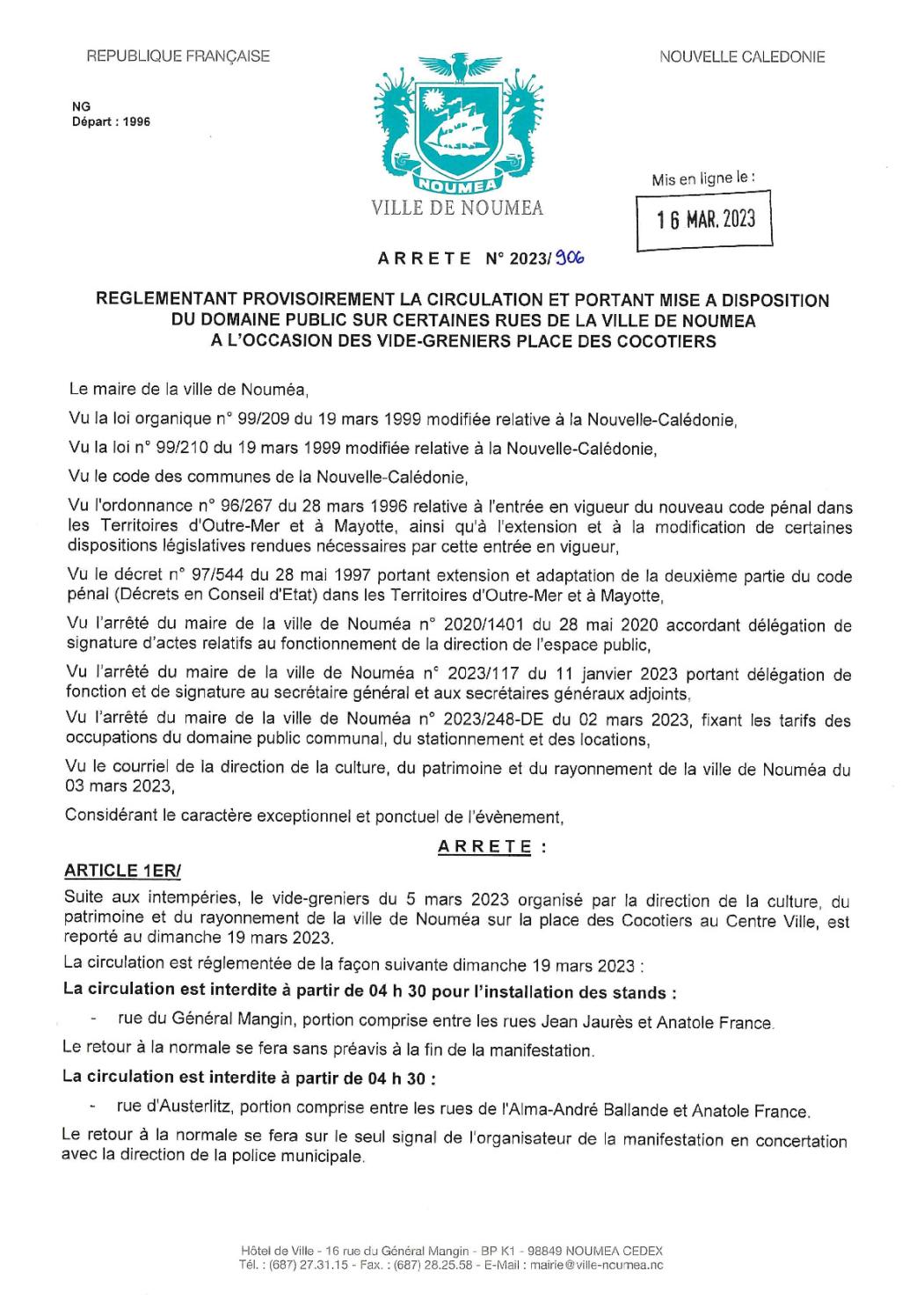 REPUBLIQUE FRANÇAISE

NOUVELLE CALEDONIE

NG
Départ : 1996

NOUMEA
VILLE DE NOUMEA

Mis en ligne le :
16 MAR. 2023

ARRETE N° 2023/906

REGLEMENTANT PROVISOIREMENT LA CIRCULATION ET PORTANT MISE A DISPOSITION DU DOMAINE PUBLIC SUR CERTAINES RUES DE LA VILLE DE NOUMEA A L'OCCASION DES VIDE-GRENIERS PLACE DES COCOTIERS

Le maire de la ville de Nouméa,

Vu la loi organique n° 99/209 du 19 mars 1999 modifiée relative à la Nouvelle-Calédonie,

Vu la loi n° 99/210 du 19 mars 1999 modifiée relative à la Nouvelle-Calédonie,

Vu le code des communes de la Nouvelle-Calédonie,

Vu l'ordonnance n° 96/267 du 28 mars 1996 relative à l'entrée en vigueur du nouveau code pénal dans les Territoires d'Outre-Mer et à Mayotte, ainsi qu'à l'extension et à la modification de certaines dispositions législatives rendues nécessaires par cette entrée en vigueur,

Vu le décret n° 97/544 du 28 mai 1997 portant extension et adaptation de la deuxième partie du code pénal (Décrets en Conseil d'Etat) dans les Territoires d'Outre-Mer et à Mayotte,

Vu l'arrêté du maire de la ville de Nouméa n° 2020/1401 du 28 mai 2020 accordant délégation de signature d'actes relatifs au fonctionnement de la direction de l'espace public,

Vu l'arrêté du maire de la ville de Nouméa n° 2023/117 du 11 janvier 2023 portant délégation de fonction et de signature au secrétaire général et aux secrétaires généraux adjoints,

Vu l'arrêté du maire de la ville de Nouméa n° 2023/248-DE du 02 mars 2023, fixant les tarifs des occupations du domaine public communal, du stationnement et des locations,

Vu le courriel de la direction de la culture, du patrimoine et du rayonnement de la ville de Nouméa du 03 mars 2023,

Considérant le caractère exceptionnel et ponctuel de l'évènement,

ARRETE :

ARTICLE 1ER/

Suite aux intempéries, le vide-greniers du 5 mars 2023 organisé par la direction de la culture, du patrimoine et du rayonnement de la ville de Nouméa sur la place des Cocotiers au Centre Ville, est reporté au dimanche 19 mars 2023.

La circulation est réglementée de la façon suivante dimanche 19 mars 2023 :

La circulation est interdite à partir de 04 h 30 pour l'installation des stands :

- rue du Général Mangin, portion comprise entre les rues Jean Jaurès et Anatole France.

Le retour à la normale se fera sans préavis à la fin de la manifestation.

La circulation est interdite à partir de 04 h 30 :

- rue d'Austerlitz, portion comprise entre les rues de l'Alma-André Ballande et Anatole France.

Le retour à la normale se fera sur le seul signal de l'organisateur de la manifestation en concertation avec la direction de la police municipale.

Hôtel de Ville - 16 rue du Général Mangin - BP K1 - 98849 NOUMEA CEDEX
Tél. : (687) 27.31.15 - Fax. : (687) 28.25.58 - E-Mail : mairie@ville-noumea.nc